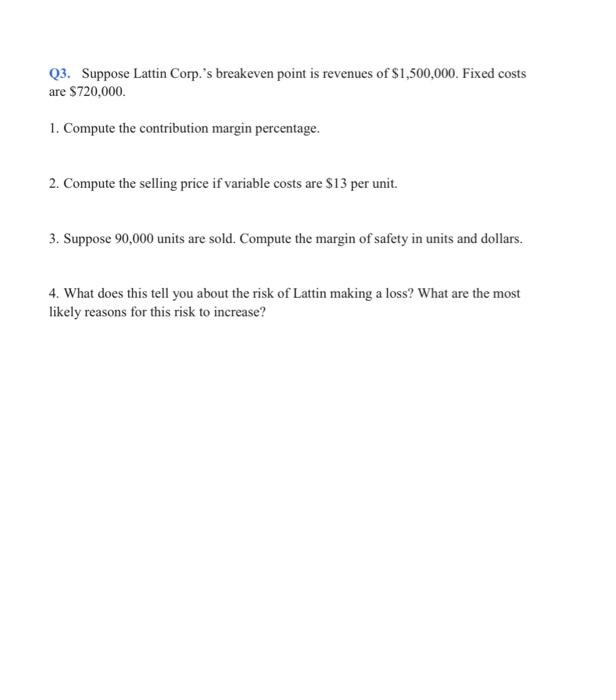 Q3. Suppose Lattin Corp.'s breakeven point is revenues of $1,500,000. Fixed costs are $720,000.

1. Compute the contribution margin percentage.

2. Compute the selling price if variable costs are $13 per unit.

3. Suppose 90,000 units are sold. Compute the margin of safety in units and dollars.

4. What does this tell you about the risk of Lattin making a loss? What are the most likely reasons for this risk to increase?